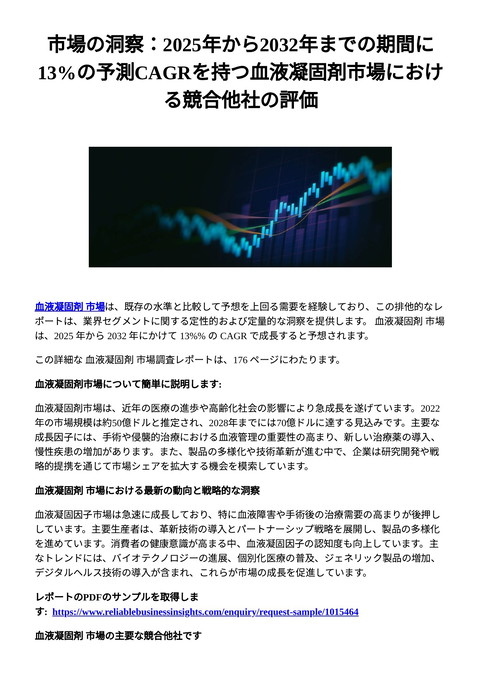 市場の洞察：2025年から2032年までの期間に13%の予測CAGRを持つ血液凝固剤市場における競合他社の評価

血液凝固剤 市場は、既存の水準と比較して予想を上回る需要を経験しており、この排他的なレポートは、業界セグメントに関する定性的および定量的な洞察を提供します。 血液凝固剤 市場は、2025 年から 2032 年にかけて 13%% の CAGR で成長すると予想されます。

この詳細な 血液凝固剤 市場調査レポートは、176 ページにわたります。

血液凝固剤市場について簡単に説明します:

血液凝固剤市場は、近年の医療の進歩や高齢化社会の影響により急成長を遂げています。2022年の市場規模は約50億ドルと推定され、2028年までには70億ドルに達する見込みです。主要な成長因子には、手術や侵襲的治療における血液管理の重要性の高まり、新しい治療薬の導入、慢性疾患の増加があります。また、製品の多様化や技術革新が進む中で、企業は研究開発や戦略的提携を通じて市場シェアを拡大する機会を模索しています。

血液凝固剤 市場における最新の動向と戦略的な洞察

血液凝固因子市場は急速に成長しており、特に血液障害や手術後の治療需要の高まりが後押ししています。主要生産者は、革新技術の導入とパートナーシップ戦略を展開し、製品の多様化を進めています。消費者の健康意識が高まる中、血液凝固因子の認知度も向上しています。主なトレンドには、バイオテクノロジーの進展、個別化医療の普及、ジェネリック製品の増加、デジタルヘルス技術の導入が含まれ、これらが市場の成長を促進しています。

レポートのPDFのサンプルを取得します: https://www.reliablebusinessinsights.com/enquiry/request-sample/1015464

血液凝固剤 市場の主要な競合他社です